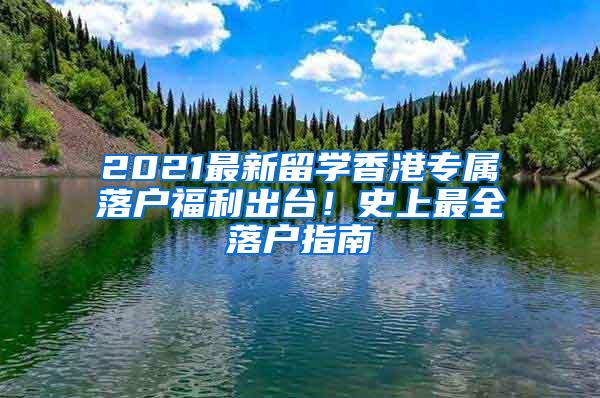 2021最新留学香港专属落户福利出台！史上最全落户指南